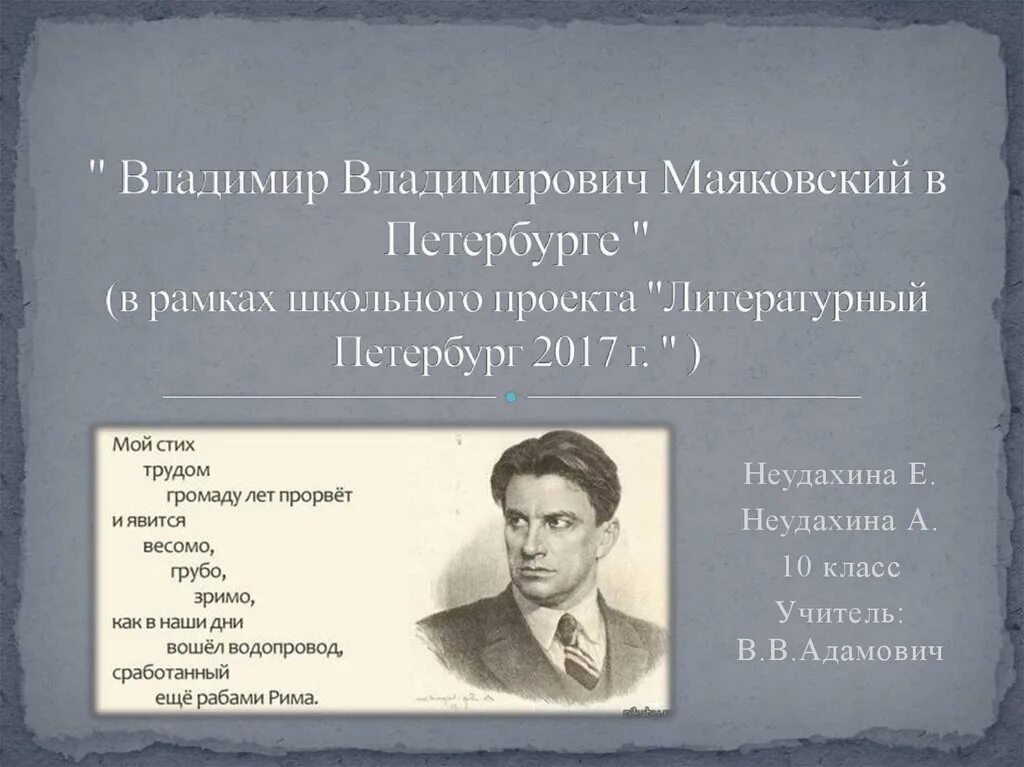 " Владимир Владимирович Маяковский в Петербурге "
(в рамках школьного проекта "Литературный Петербург 2017 г. " )

Мой стих
трудом
громаду лет прорвёт
и явится
весомо,
грубо,
зримо,
как в наши дни
вошёл водопровод,
сработанный
ещё рабами Рима.

Неудахина Е.
Неудахина А.
10 класс
Учитель:
В.В.Адамович